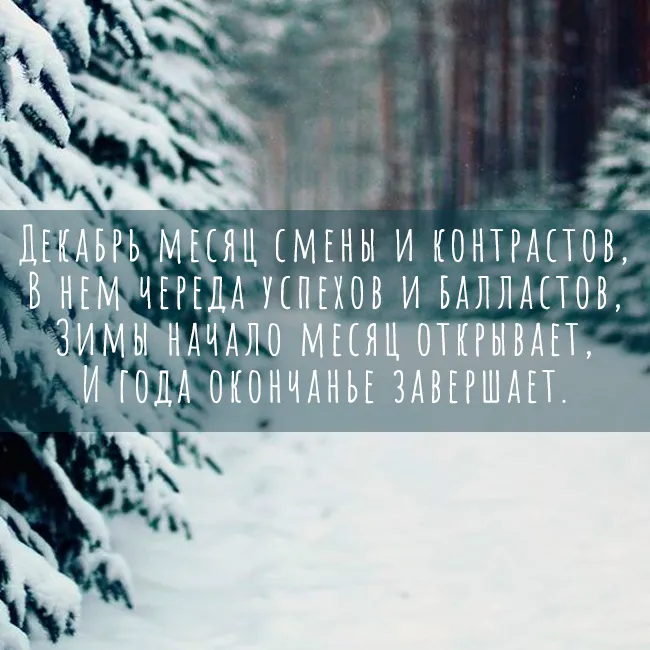 Декабрь месяц смены и контрастов,
В нем череда успехов и балластов,
Зимы начало месяц открывает,
И года окончанье завершает.